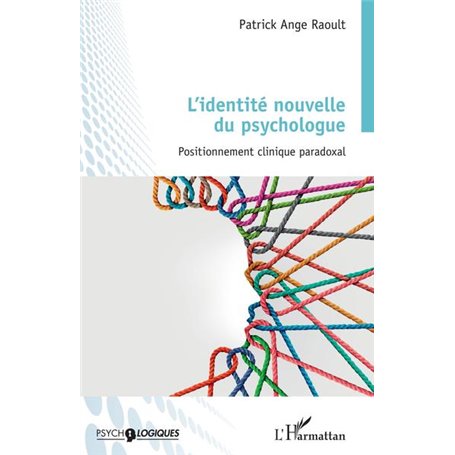 Patrick Ange Raoult

L'identité nouvelle du psychologue

Positionnement clinique paradoxal

PSYCHOLOGIQUES

L'Harmattan